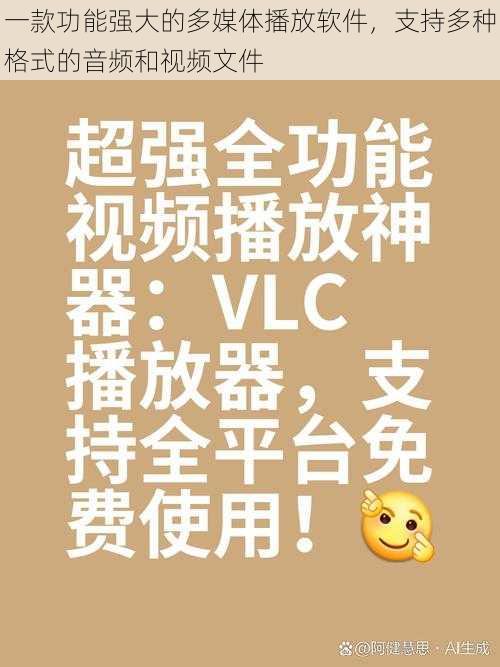 一款功能强大的多媒体播放软件，支持多种格式的音频和视频文件

超强全功能视频播放神器：VLC播放器，支持全平台免费使用！

@阿健慧思 · AI生成